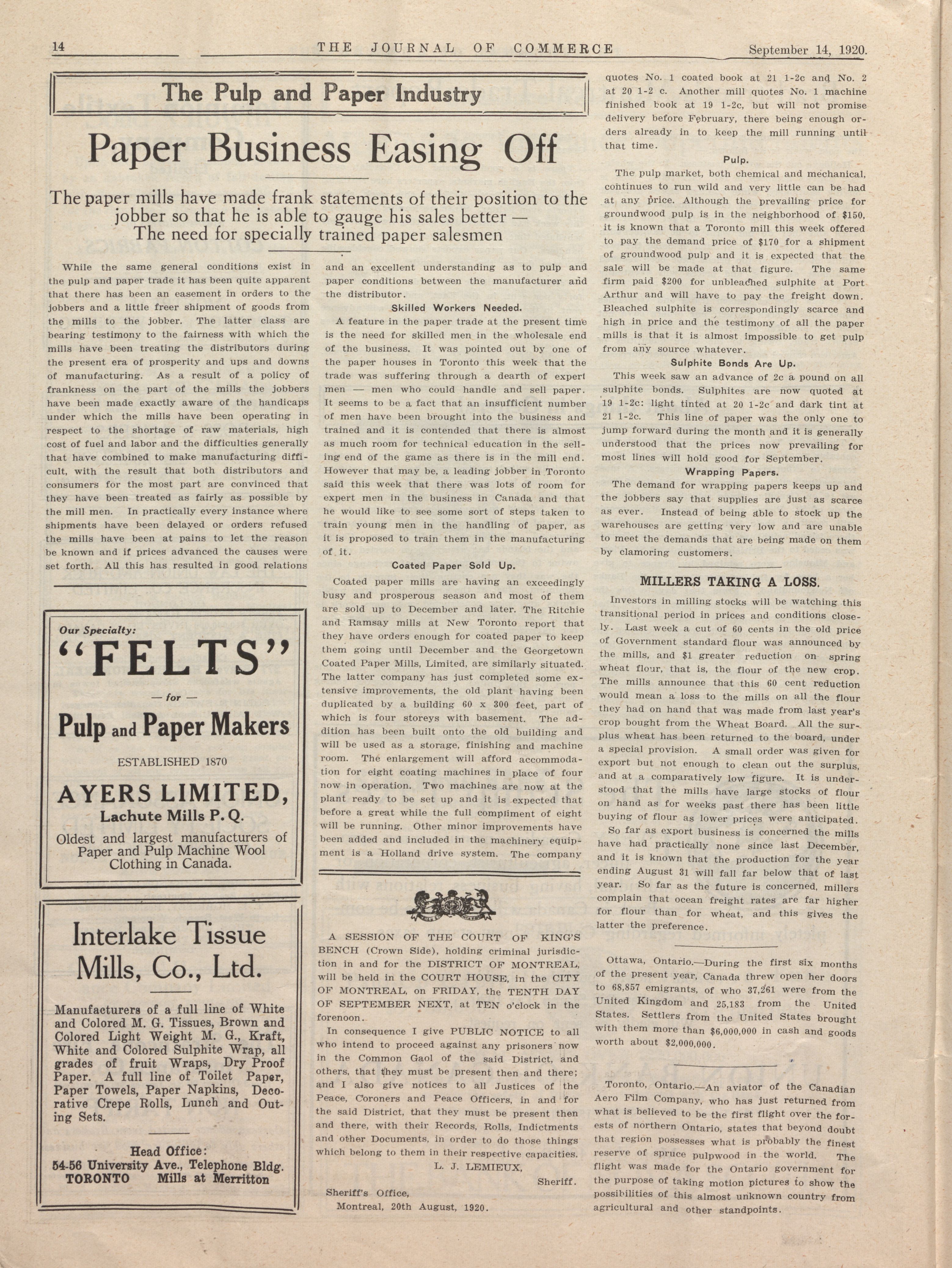 14 THE JOURNAL OF COMMERCE September 14, 1920.

The Pulp and Paper Industry

Paper Business Easing Off

The paper mills have made frank statements of their position to the jobber so that he is able to gauge his sales better — The need for specially trained paper salesmen

While the same general conditions exist in the pulp and paper trade it has been quite apparent that there has been an easement in orders to the jobbers and a little freer shipment of goods from the mills to the jobber. The latter class are bearing testimony to the fairness with which the mills have been treating the distributors during the present era of prosperity and ups and downs of manufacturing. As a result of a policy of frankness on the part of the mills the jobbers have been made exactly aware of the handicaps under which the mills have been operating in respect to the shortage of raw materials, high cost of fuel and labor and the difficulties generally that have combined to make manufacturing difficult, with the result that both distributors and consumers for the most part are convinced that they have been treated as fairly as possible by the mill men. In practically every instance where shipments have been delayed or orders refused the mills have been at pains to let the reason be known and if prices advanced the causes were set forth. All this has resulted in good relations and an excellent understanding as to pulp and paper conditions between the manufacturer and the distributor.

Skilled Workers Needed.

A feature in the paper trade at the present time is the need for skilled men in the wholesale end of the business. It was pointed out by one of the paper houses in Toronto this week that the trade was suffering through a dearth of expert men — men who could handle and sell paper. It seems to be a fact that an insufficient number of men have been brought into the business and trained and it is contended that there is almost as much room for technical education in the selling end of the game as there is in the mill end. However that may be, a leading jobber in Toronto said this week that there was lots of room for expert men in the business in Canada and that he would like to see some sort of steps taken to train young men in the handling of paper, as it is proposed to train them in the manufacturing of it.

Coated Paper Sold Up.

Coated paper mills are having an exceedingly busy and prosperous season and most of them are sold up to December and later. The Ritchie and Ramsay mills at New Toronto report that they have orders enough for coated paper to keep them going until December and the Georgetown Coated Paper Mills, Limited, are similarly situated. The latter company has just completed some extensive improvements, the old plant having been duplicated by a building 60 x 300 feet, part of which is four storeys with basement. The addition has been built onto the old building and will be used as a storage, finishing and machine room. The enlargement will afford accommodation for eight coating machines in place of four now in operation. Two machines are now at the plant ready to be set up and it is expected that before a great while the full compliment of eight will be running. Other minor improvements have been added and included in the machinery equipment is a Holland drive system. The company quotes No. 1 coated book at 21 1-2c and No. 2 at 20 1-2 c. Another mill quotes No. 1 machine finished book at 19 1-2c, but will not promise delivery before February, there being enough orders already in to keep the mill running until that time.

Pulp.

The pulp market, both chemical and mechanical, continues to run wild and very little can be had at any price. Although the prevailing price for groundwood pulp is in the neighborhood of $150, it is known that a Toronto mill this week offered to pay the demand price of $170 for a shipment of groundwood pulp and it is expected that the sale will be made at that figure. The same firm paid $200 for unbleached sulphite at Port Arthur and will have to pay the freight down. Bleached sulphite is correspondingly scarce and high in price and the testimony of all the paper mills is that it is almost impossible to get pulp from any source whatever.

Sulphite Bonds Are Up.

This week saw an advance of 2c a pound on all sulphite bonds. Sulphites are now quoted at 19 1-2c: light tinted at 20 1-2c and dark tint at 21 1-2c. This line of paper was the only one to jump forward during the month and it is generally understood that the prices now prevailing for most lines will hold good for September.

Wrapping Papers.

The demand for wrapping papers keeps up and the jobbers say that supplies are just as scarce as ever. Instead of being able to stock up the warehouses are getting very low and are unable to meet the demands that are being made on them by clamoring customers.

MILLERS TAKING A LOSS.

Investors in milling stocks will be watching this transitional period in prices and conditions closely. Last week a cut of 60 cents in the old price of Government standard flour was announced by the mills, and $1 greater reduction on spring wheat flour, that is, the flour of the new crop. The mills announce that this 60 cent reduction would mean a loss to the mills on all the flour they had on hand that was made from last year's crop bought from the Wheat Board. All the surplus wheat has been returned to the board, under a special provision. A small order was given for export but not enough to clean out the surplus, and at a comparatively low figure. It is understood that the mills have large stocks of flour on hand as for weeks past there has been little buying of flour as lower prices were anticipated.

So far as export business is concerned the mills have had practically none since last December, and it is known that the production for the year ending August 31 will fall far below that of last year. So far as the future is concerned, millers complain that ocean freight rates are far higher for flour than for wheat, and this gives the latter the preference.

Ottawa, Ontario.—During the first six months of the present year, Canada threw open her doors to 68,857 emigrants, of who 37,261 were from the United Kingdom and 25,183 from the United States. Settlers from the United States brought with them more than $6,000,000 in cash and goods worth about $2,000,000.

Toronto, Ontario.—An aviator of the Canadian Aero Film Company, who has just returned from what is believed to be the first flight over the forests of northern Ontario, states that beyond doubt that region possesses what is probably the finest reserve of spruce pulpwood in the world. The flight was made for the Ontario government for the purpose of taking motion pictures to show the possibilities of this almost unknown country from agricultural and other standpoints.

Our Specialty:
"FELTS"
— for —
Pulp and Paper Makers
ESTABLISHED 1870
AYERS LIMITED,
Lachute Mills P. Q.
Oldest and largest manufacturers of Paper and Pulp Machine Wool Clothing in Canada.

Interlake Tissue Mills, Co., Ltd.

Manufacturers of a full line of White and Colored M. G. Tissues, Brown and Colored Light Weight M. G., Kraft, White and Colored Sulphite Wrap, all grades of fruit Wraps, Dry Proof Paper. A full line of Toilet Paper, Paper Towels, Paper Napkins, Decorative Crepe Rolls, Lunch and Outing Sets.

Head Office:
54-56 University Ave., Telephone Bldg.
TORONTO Mills at Merritton

A SESSION OF THE COURT OF KING'S BENCH (Crown Side), holding criminal jurisdiction in and for the DISTRICT OF MONTREAL, will be held in the COURT HOUSE, in the CITY OF MONTREAL, on FRIDAY, the TENTH DAY OF SEPTEMBER NEXT, at TEN o'clock in the forenoon.

In consequence I give PUBLIC NOTICE to all who intend to proceed against any prisoners now in the Common Gaol of the said District, and others, that they must be present then and there; and I also give notices to all Justices of the Peace, Coroners and Peace Officers, in and for the said District, that they must be present then and there, with their Records, Rolls, Indictments and other Documents, in order to do those things which belong to them in their respective capacities.

L. J. LEMIEUX,
Sheriff.
Sheriff's Office,
Montreal, 20th August, 1920.